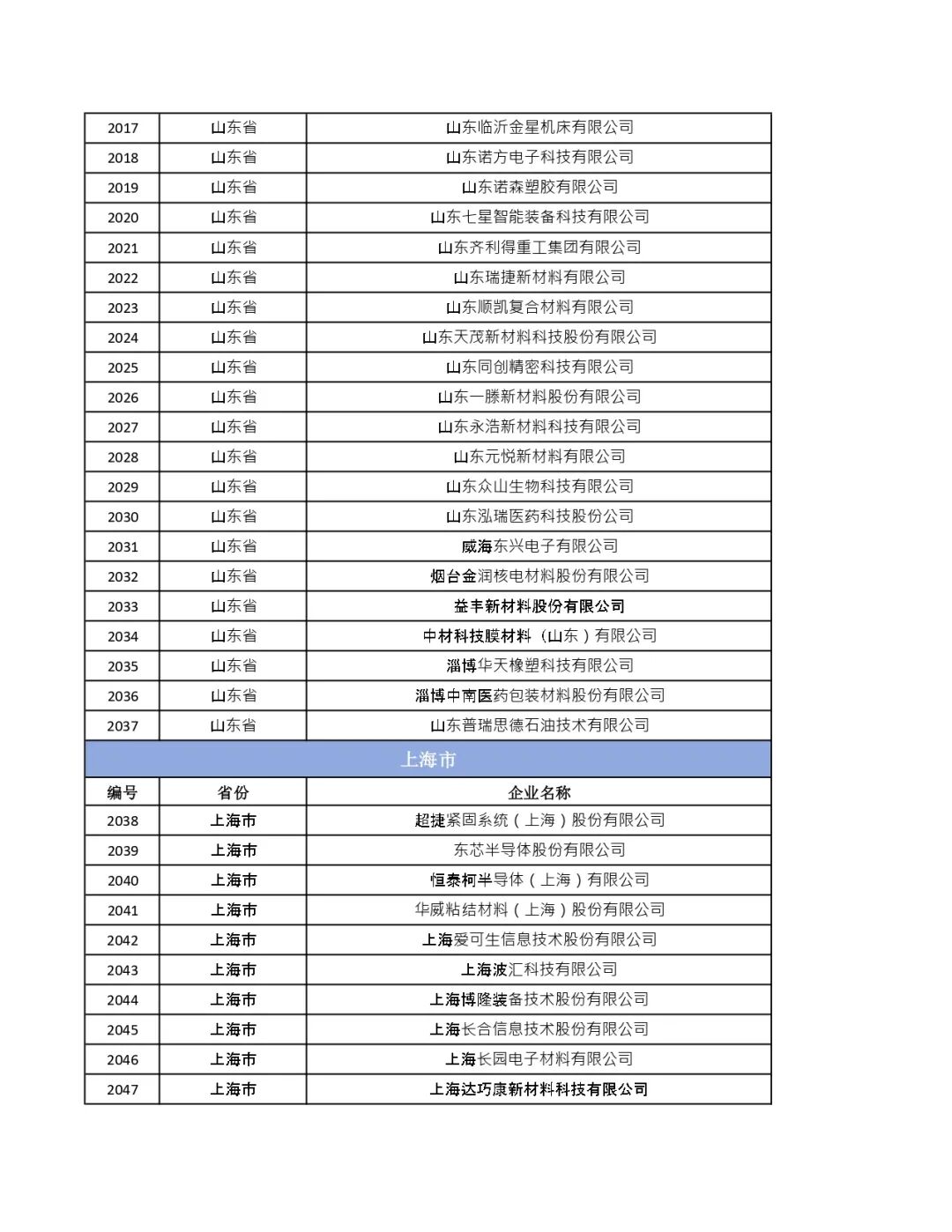 | 2017 | 山东省 | 山东临沂金星机床有限公司 |
|---|---|---|
| 2018 | 山东省 | 山东诺方电子科技有限公司 |
| 2019 | 山东省 | 山东诺森塑胶有限公司 |
| 2020 | 山东省 | 山东七星智能装备科技有限公司 |
| 2021 | 山东省 | 山东齐利得重工集团有限公司 |
| 2022 | 山东省 | 山东瑞捷新材料有限公司 |
| 2023 | 山东省 | 山东顺凯复合材料有限公司 |
| 2024 | 山东省 | 山东天茂新材料科技股份有限公司 |
| 2025 | 山东省 | 山东同创精密科技有限公司 |
| 2026 | 山东省 | 山东一滕新材料股份有限公司 |
| 2027 | 山东省 | 山东永浩新材料科技有限公司 |
| 2028 | 山东省 | 山东元悦新材料有限公司 |
| 2029 | 山东省 | 山东众山生物科技有限公司 |
| 2030 | 山东省 | 山东泓瑞医药科技股份公司 |
| 2031 | 山东省 | 威海东兴电子有限公司 |
| 2032 | 山东省 | 烟台金润核电材料股份有限公司 |
| 2033 | 山东省 | 益丰新材料股份有限公司 |
| 2034 | 山东省 | 中材科技膜材料（山东）有限公司 |
| 2035 | 山东省 | 淄博华天橡塑科技有限公司 |
| 2036 | 山东省 | 淄博中南医药包装材料股份有限公司 |
| 2037 | 山东省 | 山东普瑞思德石油技术有限公司 |

上海市

| 编号 | 省份 | 企业名称 |
|---|---|---|
| 2038 | 上海市 | 超捷紧固系统（上海）股份有限公司 |
| 2039 | 上海市 | 东芯半导体股份有限公司 |
| 2040 | 上海市 | 恒泰柯半导体（上海）有限公司 |
| 2041 | 上海市 | 华威粘结材料（上海）股份有限公司 |
| 2042 | 上海市 | 上海爱可生信息技术股份有限公司 |
| 2043 | 上海市 | 上海波汇科技有限公司 |
| 2044 | 上海市 | 上海博隆装备技术股份有限公司 |
| 2045 | 上海市 | 上海长合信息技术股份有限公司 |
| 2046 | 上海市 | 上海长园电子材料有限公司 |
| 2047 | 上海市 | 上海达巧康新材料科技有限公司 |